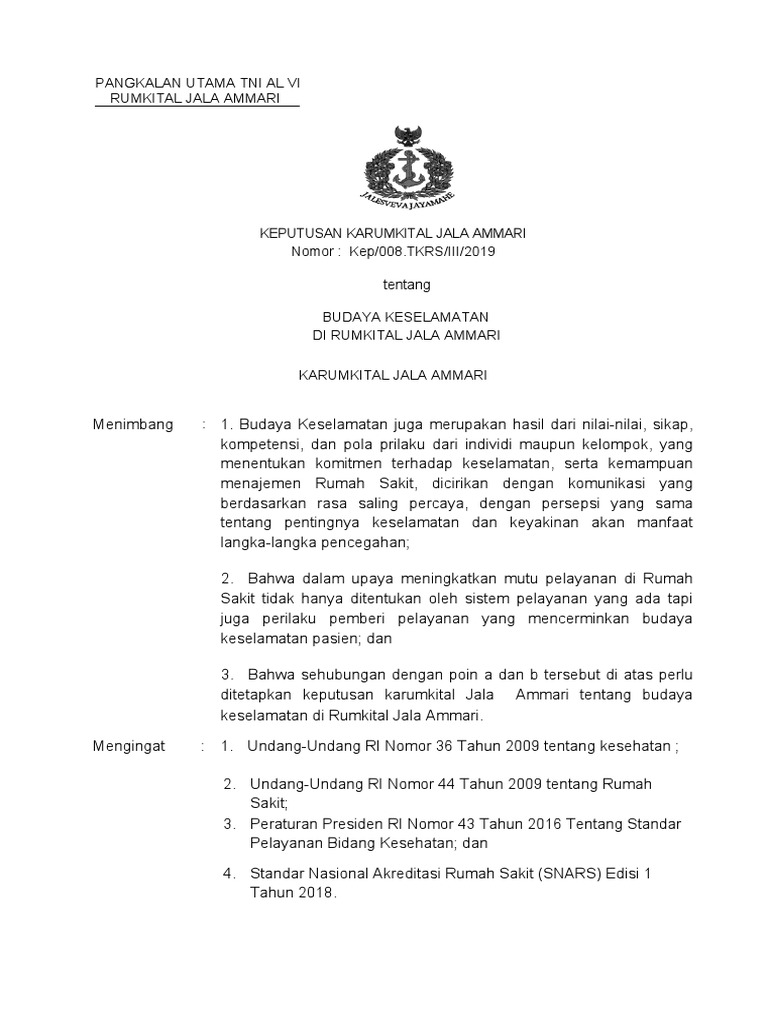 PANGKALAN UTAMA TNI AL VI
RUMKITAL JALA AMMARI

JALESVEVA JAYAMAHE

KEPUTUSAN KARUMKITAL JALA AMMARI
Nomor : Kep/008.TKRS/III/2019

tentang

BUDAYA KESELAMATAN
DI RUMKITAL JALA AMMARI

KARUMKITAL JALA AMMARI

Menimbang : 1. Budaya Keselamatan juga merupakan hasil dari nilai-nilai, sikap, kompetensi, dan pola prilaku dari individi maupun kelompok, yang menentukan komitmen terhadap keselamatan, serta kemampuan menajemen Rumah Sakit, dicirikan dengan komunikasi yang berdasarkan rasa saling percaya, dengan persepsi yang sama tentang pentingnya keselamatan dan keyakinan akan manfaat langka-langka pencegahan;

2. Bahwa dalam upaya meningkatkan mutu pelayanan di Rumah Sakit tidak hanya ditentukan oleh sistem pelayanan yang ada tapi juga perilaku pemberi pelayanan yang mencerminkan budaya keselamatan pasien; dan

3. Bahwa sehubungan dengan poin a dan b tersebut di atas perlu ditetapkan keputusan karumkital Jala Ammari tentang budaya keselamatan di Rumkital Jala Ammari.

Mengingat : 1. Undang-Undang RI Nomor 36 Tahun 2009 tentang kesehatan ;

2. Undang-Undang RI Nomor 44 Tahun 2009 tentang Rumah Sakit;

3. Peraturan Presiden RI Nomor 43 Tahun 2016 Tentang Standar Pelayanan Bidang Kesehatan; dan

4. Standar Nasional Akreditasi Rumah Sakit (SNARS) Edisi 1 Tahun 2018.